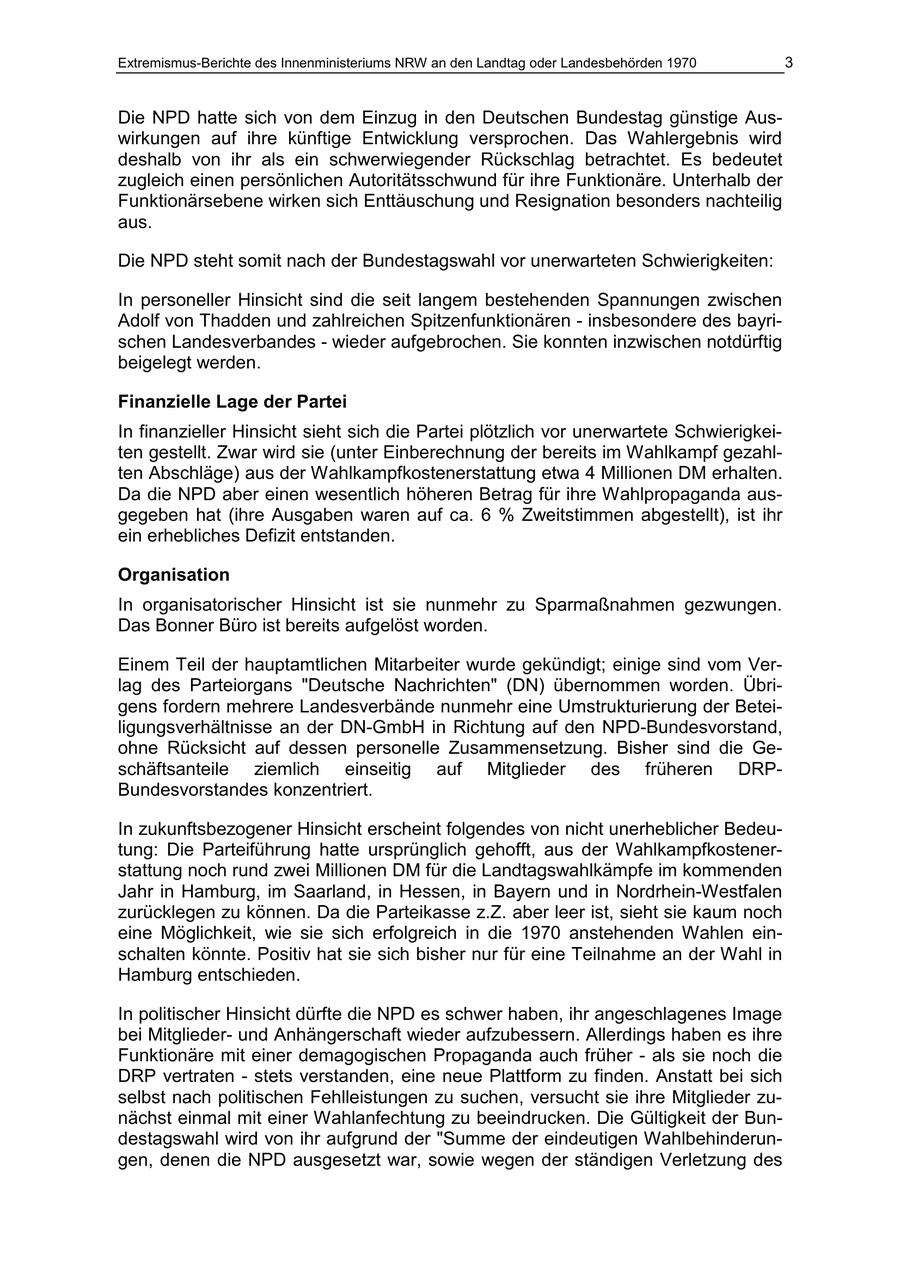 Extremismus-Berichte des Innenministeriums NRW an den Landtag oder Landesbehörden 1970 3

Die NPD hatte sich von dem Einzug in den Deutschen Bundestag günstige Auswirkungen auf ihre künftige Entwicklung versprochen. Das Wahlergebnis wird deshalb von ihr als ein schwerwiegender Rückschlag betrachtet. Es bedeutet zugleich einen persönlichen Autoritätsschwund für ihre Funktionäre. Unterhalb der Funktionärsebene wirken sich Enttäuschung und Resignation besonders nachteilig aus.

Die NPD steht somit nach der Bundestagswahl vor unerwarteten Schwierigkeiten:

In personeller Hinsicht sind die seit langem bestehenden Spannungen zwischen Adolf von Thadden und zahlreichen Spitzenfunktionären - insbesondere des bayrischen Landesverbandes - wieder aufgebrochen. Sie konnten inzwischen notdürftig beigelegt werden.

Finanzielle Lage der Partei

In finanzieller Hinsicht sieht sich die Partei plötzlich vor unerwartete Schwierigkeiten gestellt. Zwar wird sie (unter Einberechnung der bereits im Wahlkampf gezahlten Abschläge) aus der Wahlkampfkostenerstattung etwa 4 Millionen DM erhalten. Da die NPD aber einen wesentlich höheren Betrag für ihre Wahlpropaganda ausgegeben hat (ihre Ausgaben waren auf ca. 6 % Zweitstimmen abgestellt), ist ihr ein erhebliches Defizit entstanden.

Organisation

In organisatorischer Hinsicht ist sie nunmehr zu Sparmaßnahmen gezwungen. Das Bonner Büro ist bereits aufgelöst worden.

Einem Teil der hauptamtlichen Mitarbeiter wurde gekündigt; einige sind vom Verlag des Parteiorgans "Deutsche Nachrichten" (DN) übernommen worden. Übrigens fordern mehrere Landesverbände nunmehr eine Umstrukturierung der Beteiligungsverhältnisse an der DN-GmbH in Richtung auf den NPD-Bundesvorstand, ohne Rücksicht auf dessen personelle Zusammensetzung. Bisher sind die Geschäftsanteile ziemlich einseitig auf Mitglieder des früheren DRP-Bundesvorstandes konzentriert.

In zukunftsbezogener Hinsicht erscheint folgendes von nicht unerheblicher Bedeutung: Die Parteiführung hatte ursprünglich gehofft, aus der Wahlkampfkostenerstattung noch rund zwei Millionen DM für die Landtagswahlkämpfe im kommenden Jahr in Hamburg, im Saarland, in Hessen, in Bayern und in Nordrhein-Westfalen zurücklegen zu können. Da die Parteikasse z.Z. aber leer ist, sieht sie kaum noch eine Möglichkeit, wie sie sich erfolgreich in die 1970 anstehenden Wahlen einschalten könnte. Positiv hat sie sich bisher nur für eine Teilnahme an der Wahl in Hamburg entschieden.

In politischer Hinsicht dürfte die NPD es schwer haben, ihr angeschlagenes Image bei Mitglieder- und Anhängerschaft wieder aufzubessern. Allerdings haben es ihre Funktionäre mit einer demagogischen Propaganda auch früher - als sie noch die DRP vertraten - stets verstanden, eine neue Plattform zu finden. Anstatt bei sich selbst nach politischen Fehlleistungen zu suchen, versucht sie ihre Mitglieder zunächst einmal mit einer Wahlanfechtung zu beeindrucken. Die Gültigkeit der Bundestagswahl wird von ihr aufgrund der "Summe der eindeutigen Wahlbehinderungen, denen die NPD ausgesetzt war, sowie wegen der ständigen Verletzung des